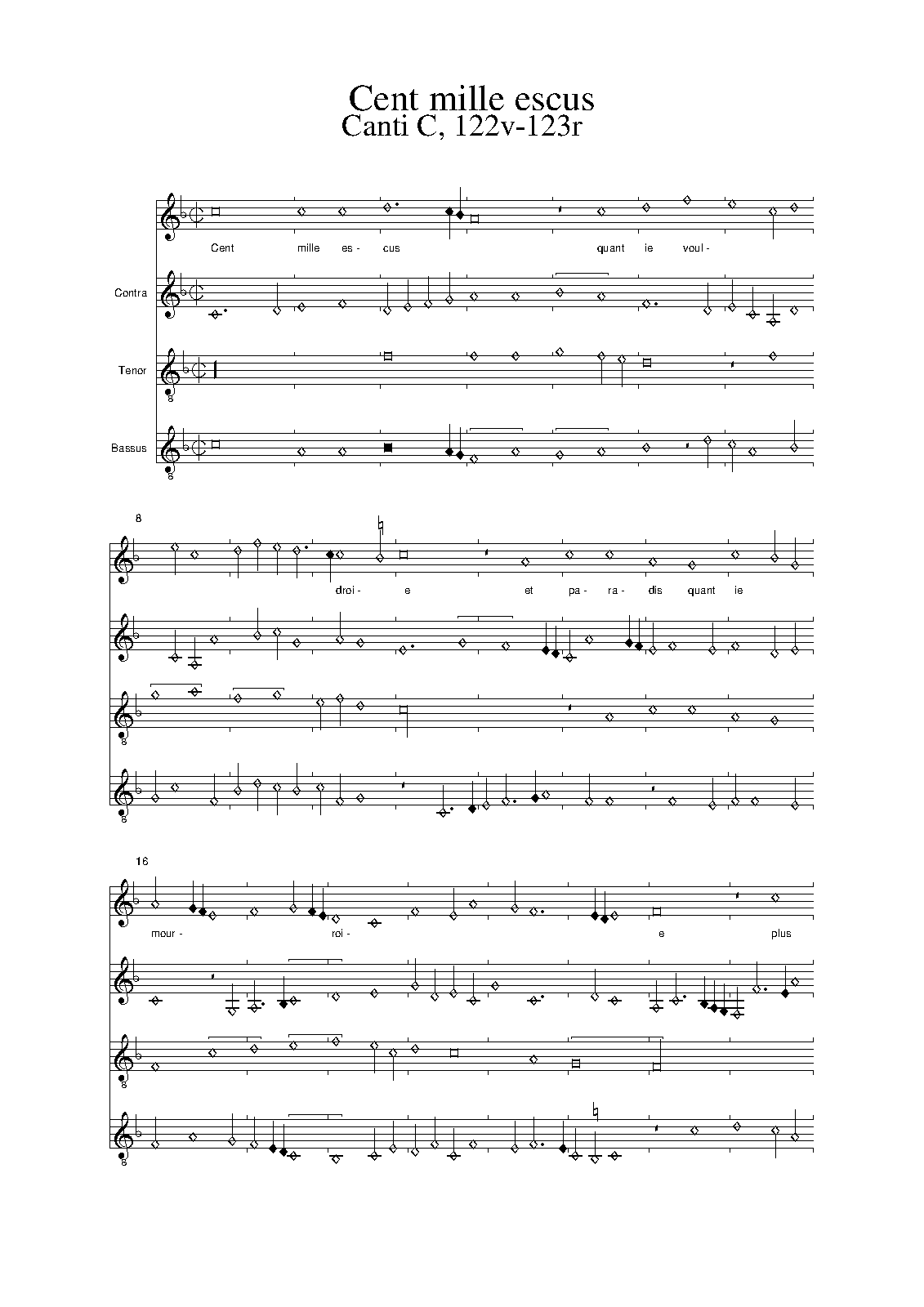 Cent mille escus
Canti C, 122v-123r

Cent mille es- cus quant ie voul-

Contra

Tenor

Bassus

8

droi- e et pa- ra- dis quant ie

16

mour- roi- e plus